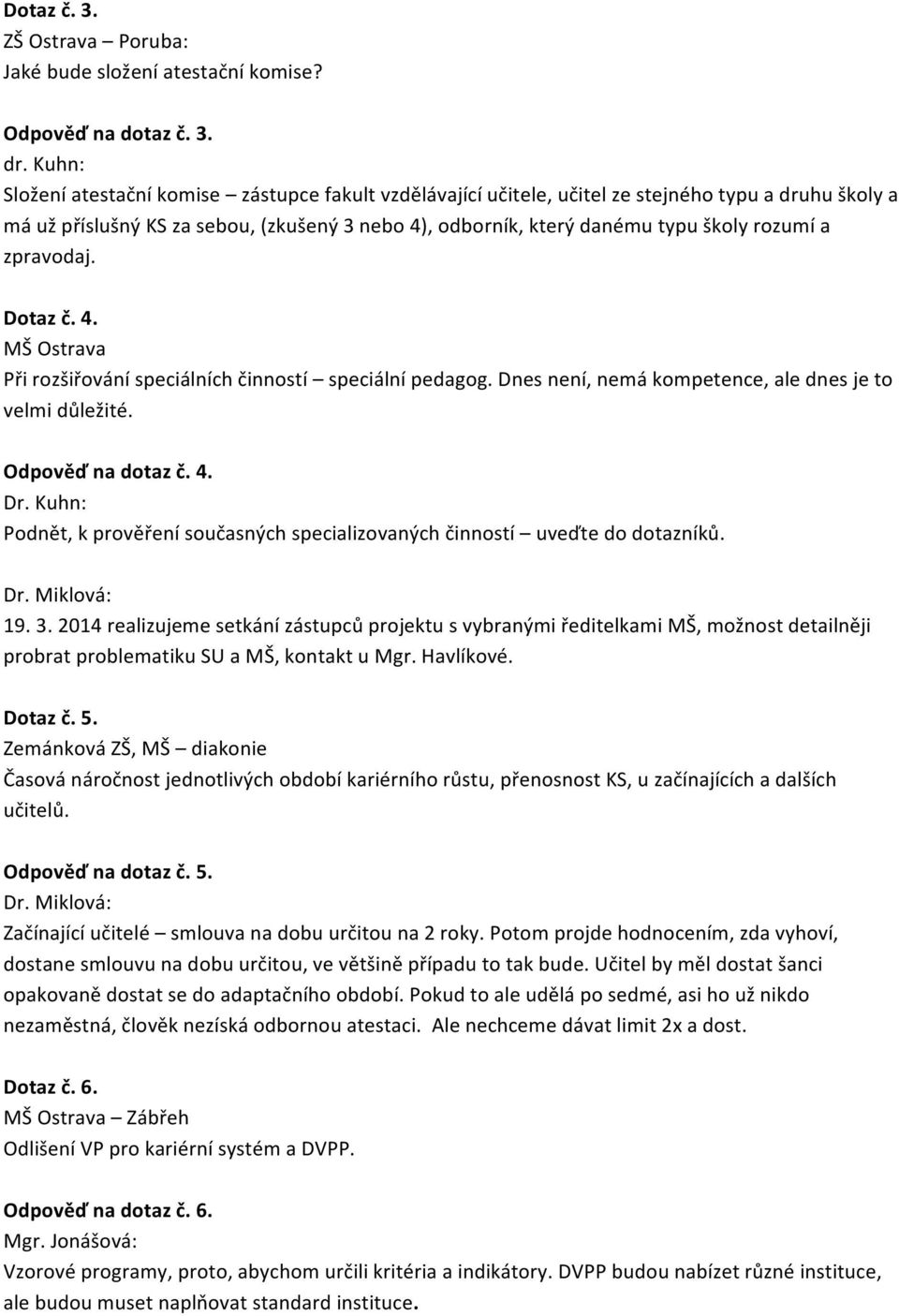 Dotaz č. 3.
ZŠ Ostrava – Poruba:
Jaké bude složení atestační komise?

Odpověď na dotaz č. 3.
dr. Kuhn:
Složení atestační komise – zástupce fakult vzdělávající učitele, učitel ze stejného typu a druhu školy a má už příslušný KS za sebou, (zkušený 3 nebo 4), odborník, který danému typu školy rozumí a zpravodaj.

Dotaz č. 4.
MŠ Ostrava
Při rozšiřování speciálních činností – speciální pedagog. Dnes není, nemá kompetence, ale dnes je to velmi důležité.

Odpověď na dotaz č. 4.
Dr. Kuhn:
Podnět, k prověření současných specializovaných činností – uveďte do dotazníků.

Dr. Miklová:
19. 3. 2014 realizujeme setkání zástupců projektu s vybranými ředitelkami MŠ, možnost detailněji probrat problematiku SU a MŠ, kontakt u Mgr. Havlíkové.

Dotaz č. 5.
Zemánková ZŠ, MŠ – diakonie
Časová náročnost jednotlivých období kariérního růstu, přenosnost KS, u začínajících a dalších učitelů.

Odpověď na dotaz č. 5.
Dr. Miklová:
Začínající učitelé – smlouva na dobu určitou na 2 roky. Potom projde hodnocením, zda vyhoví, dostane smlouvu na dobu určitou, ve většině případu to tak bude. Učitel by měl dostat šanci opakovaně dostat se do adaptačního období. Pokud to ale udělá po sedmé, asi ho už nikdo nezaměstná, člověk nezíská odbornou atestaci. Ale nechceme dávat limit 2x a dost.

Dotaz č. 6.
MŠ Ostrava – Zábřeh
Odlišení VP pro kariérní systém a DVPP.

Odpověď na dotaz č. 6.
Mgr. Jonášová:
Vzorové programy, proto, abychom určili kritéria a indikátory. DVPP budou nabízet různé instituce, ale budou muset naplňovat standard instituce.